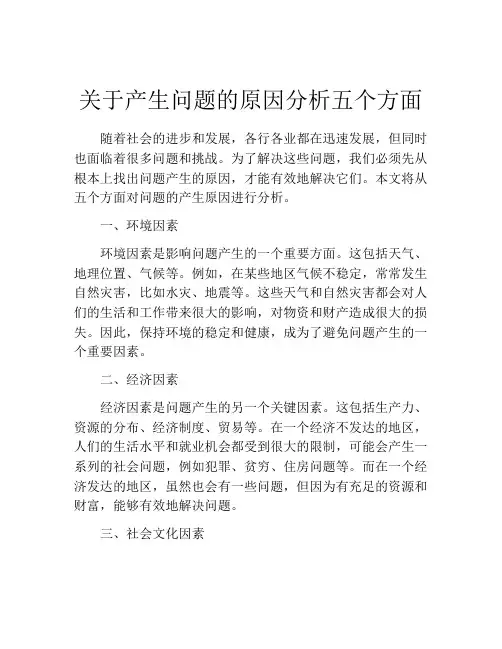 关于产生问题的原因分析五个方面

随着社会的进步和发展，各行各业都在迅速发展，但同时也面临着很多问题和挑战。为了解决这些问题，我们必须先从根本上找出问题产生的原因，才能有效地解决它们。本文将从五个方面对问题的产生原因进行分析。

一、环境因素

环境因素是影响问题产生的一个重要方面。这包括天气、地理位置、气候等。例如，在某些地区气候不稳定，常常发生自然灾害，比如水灾、地震等。这些天气和自然灾害都会对人们的生活和工作带来很大的影响，对物资和财产造成很大的损失。因此，保持环境的稳定和健康，成为了避免问题产生的一个重要因素。

二、经济因素

经济因素是问题产生的另一个关键因素。这包括生产力、资源的分布、经济制度、贸易等。在一个经济不发达的地区，人们的生活水平和就业机会都受到很大的限制，可能会产生一系列的社会问题，例如犯罪、贫穷、住房问题等。而在一个经济发达的地区，虽然也会有一些问题，但因为有充足的资源和财富，能够有效地解决问题。

三、社会文化因素